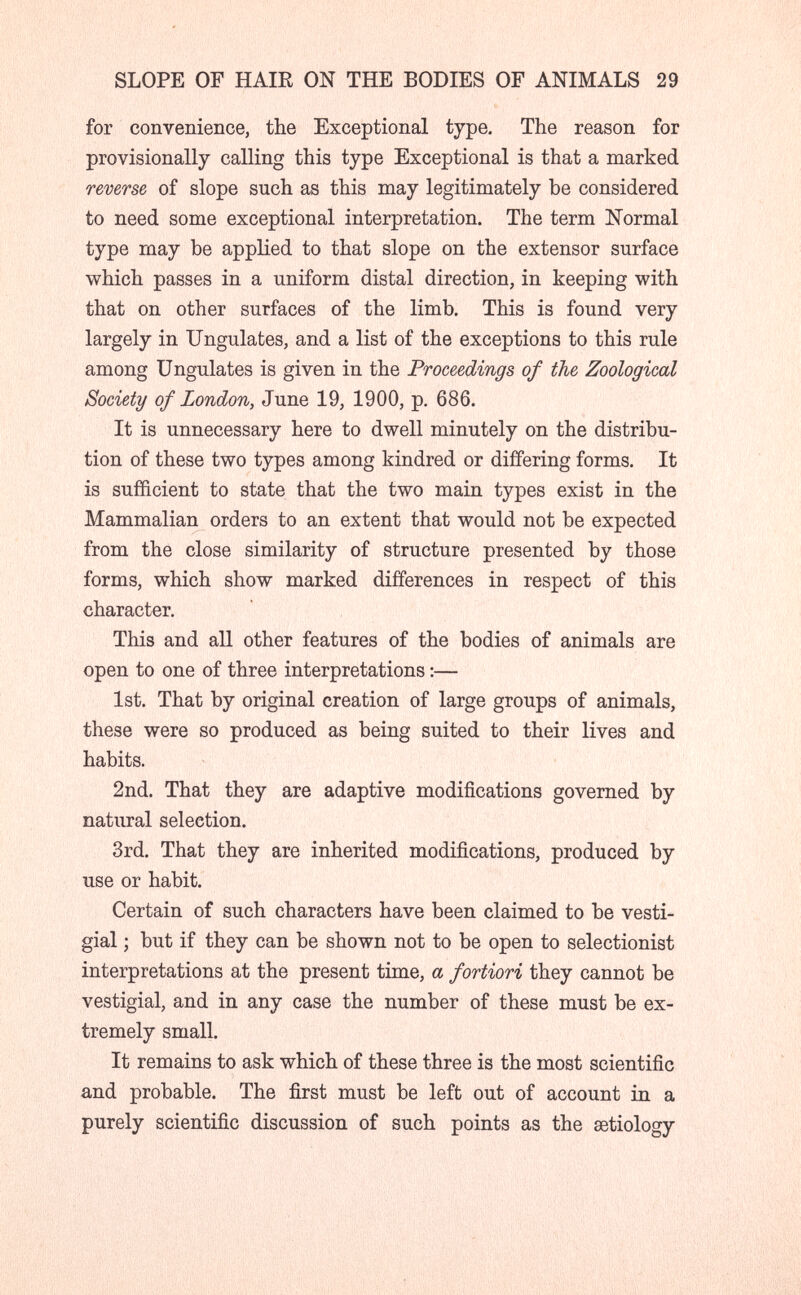 SLOPE OF HAIR ON THE BODIES OF ANIMALS 29

for convenience, the Exceptional type. The reason for provisionally calling this type Exceptional is that a marked reverse of slope such as this may legitimately be considered to need some exceptional interpretation. The term Normal type may be applied to that slope on the extensor surface which passes in a uniform distal direction, in keeping with that on other surfaces of the limb. This is found very largely in Ungulates, and a list of the exceptions to this rule among Ungulates is given in the Proceedings of the Zoological Society of London, June 19, 1900, p. 686.

It is unnecessary here to dwell minutely on the distribution of these two types among kindred or differing forms. It is sufficient to state that the two main types exist in the Mammalian orders to an extent that would not be expected from the close similarity of structure presented by those forms, which show marked differences in respect of this character.

This and all other features of the bodies of animals are open to one of three interpretations:—

1st. That by original creation of large groups of animals, these were so produced as being suited to their lives and habits.

2nd. That they are adaptive modifications governed by natural selection.

3rd. That they are inherited modifications, produced by use or habit.

Certain of such characters have been claimed to be vestigial; but if they can be shown not to be open to selectionist interpretations at the present time, a fortiori they cannot be vestigial, and in any case the number of these must be extremely small.

It remains to ask which of these three is the most scientific and probable. The first must be left out of account in a purely scientific discussion of such points as the ætiology